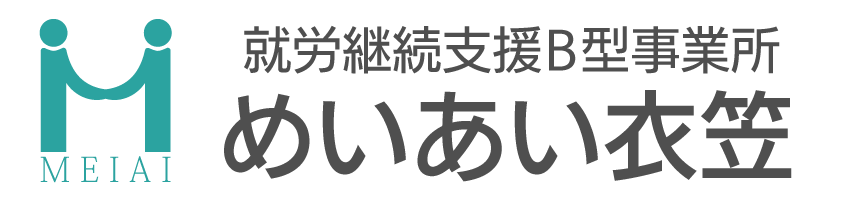 MEIAI

就労継続支援B型事業所

めいあい衣笠